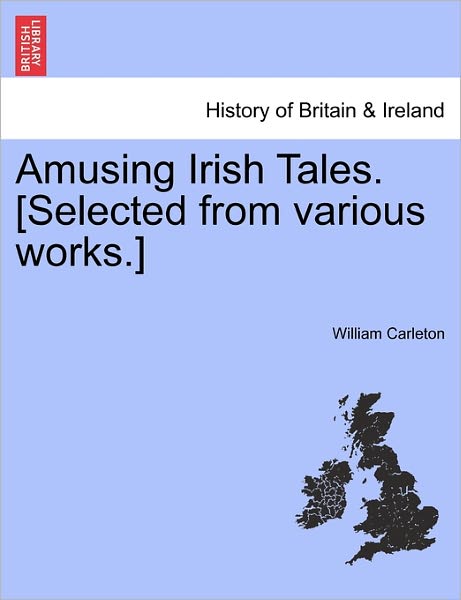 BRITISH LIBRARY

History of Britain & Ireland

Amusing Irish Tales. [Selected from various works.]

William Carleton